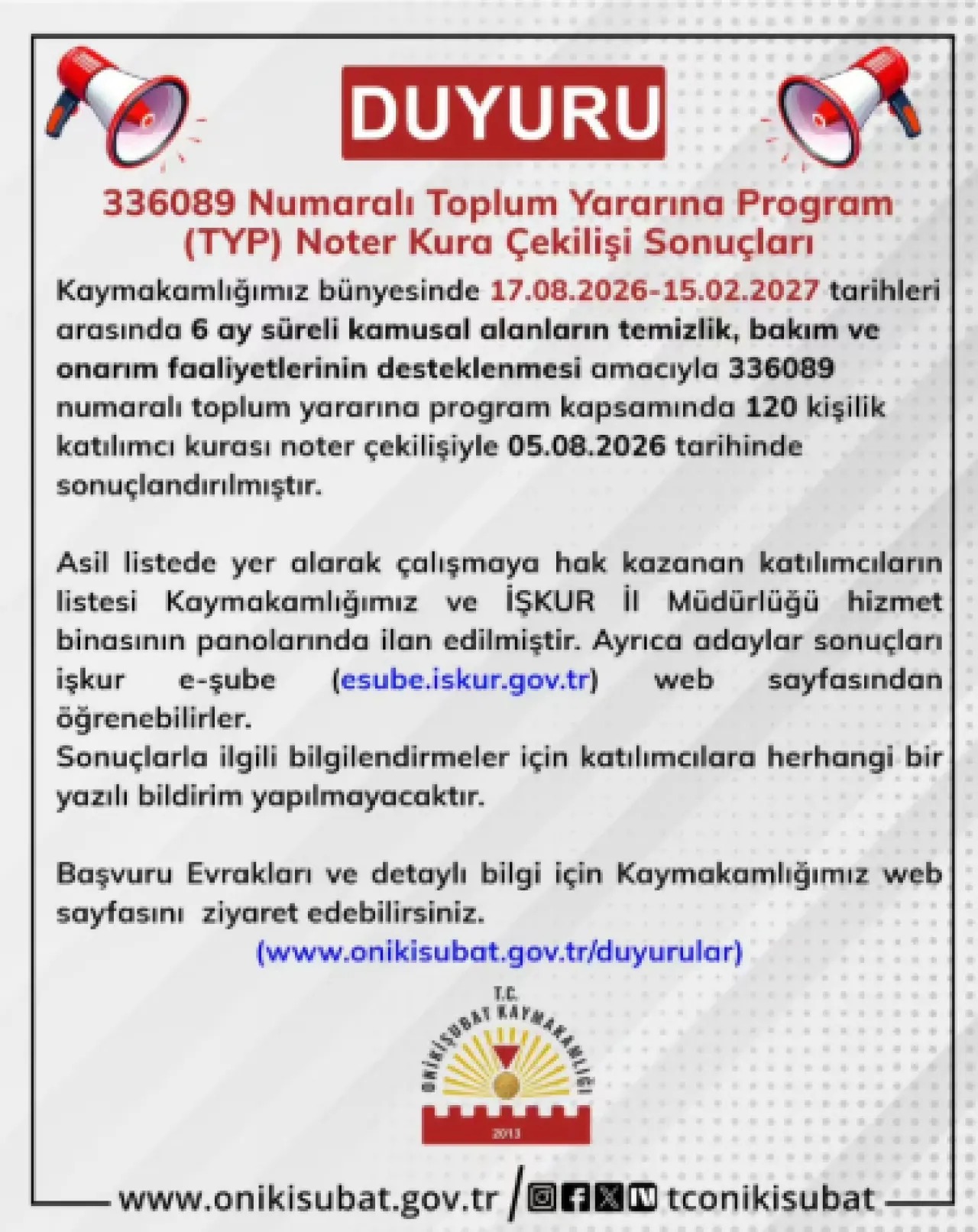 DUYURU

336089 Numaralı Toplum Yararına Program (TYP) Noter Kura Çekilişi Sonuçları

Kaymakamlığımız bünyesinde 17.08.2026-15.02.2027 tarihleri arasında 6 ay süreli kamusal alanların temizlik, bakım ve onarım faaliyetlerinin desteklenmesi amacıyla 336089 numaralı toplum yararına program kapsamında 120 kişilik katılımcı kurası noter çekilişiyle 05.08.2026 tarihinde sonuçlandırılmıştır.

Asil listede yer alarak çalışmaya hak kazanan katılımcıların listesi Kaymakamlığımız ve İŞKUR İl Müdürlüğü hizmet binasının panolarında ilan edilmiştir. Ayrıca adaylar sonuçları işkur e-şube (esube.iskur.gov.tr) web sayfasından öğrenebilirler.
Sonuçlarla ilgili bilgilendirmeler için katılımcılara herhangi bir yazılı bildirim yapılmayacaktır.

Başvuru Evrakları ve detaylı bilgi için Kaymakamlığımız web sayfasını ziyaret edebilirsiniz.
(www.onikisubat.gov.tr/duyurular)

T.C.
ONİKİŞUBAT KAYMAKAMLIĞI
2013

www.onikisubat.gov.tr / tconikisubat